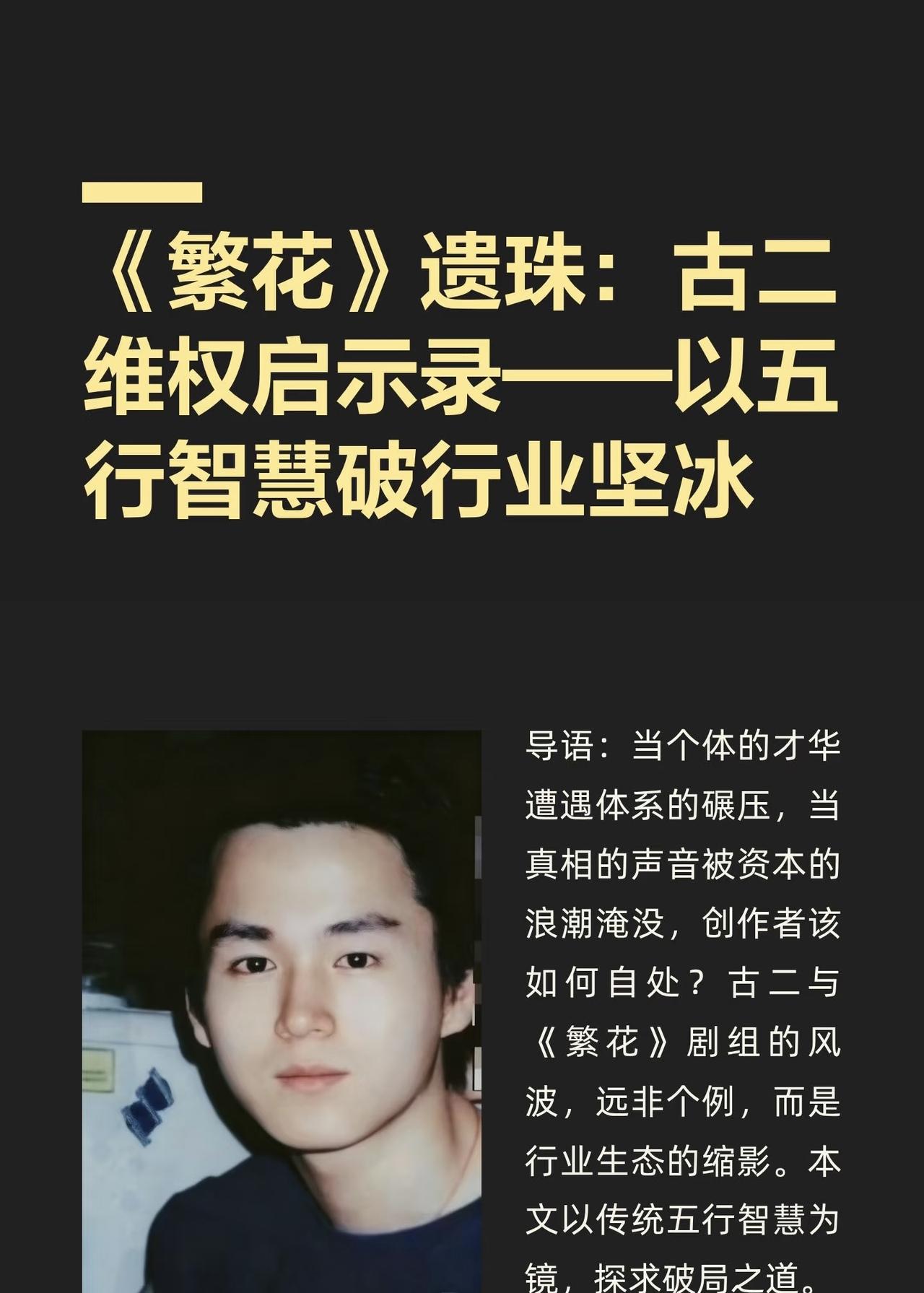 《繁花》遗珠：古二维权启示录——以五行智慧破行业坚冰

导语：当个体的才华遭遇体系的碾压，当真相的声音被资本的浪潮淹没，创作者该如何自处？古二与《繁花》剧组的风波，远非个例，而是行业生态的缩影。本文以传统五行智慧为镜，探求破局之道。